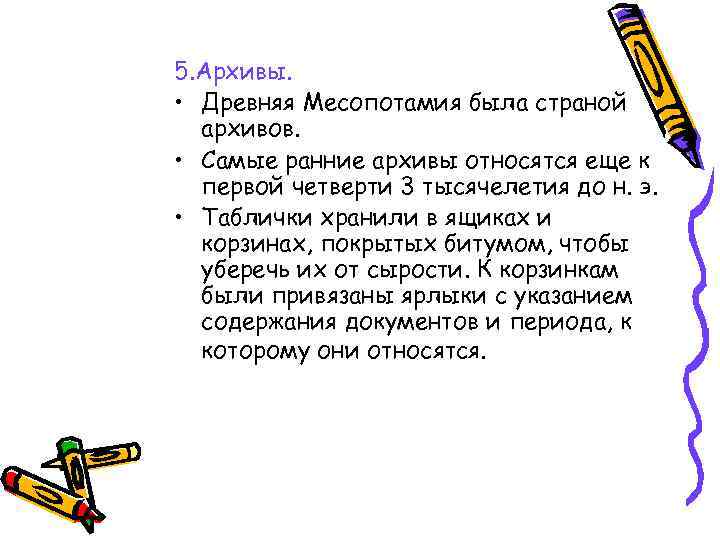 5.Архивы.

• Древняя Месопотамия была страной архивов.

• Самые ранние архивы относятся еще к первой четверти 3 тысячелетия до н. э.

• Таблички хранили в ящиках и корзинах, покрытых битумом, чтобы уберечь их от сырости. К корзинкам были привязаны ярлыки с указанием содержания документов и периода, к которому они относятся.